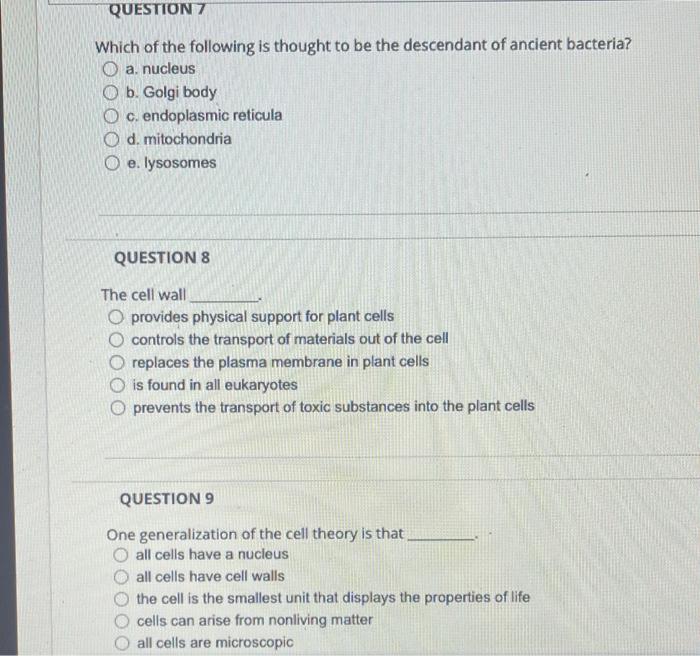 QUESTION 7

Which of the following is thought to be the descendant of ancient bacteria?
a. nucleus
b. Golgi body
c. endoplasmic reticula
d. mitochondria
e. lysosomes

QUESTION 8

The cell wall ________.
provides physical support for plant cells
controls the transport of materials out of the cell
replaces the plasma membrane in plant cells
is found in all eukaryotes
prevents the transport of toxic substances into the plant cells

QUESTION 9

One generalization of the cell theory is that ________.
all cells have a nucleus
all cells have cell walls
the cell is the smallest unit that displays the properties of life
cells can arise from nonliving matter
all cells are microscopic